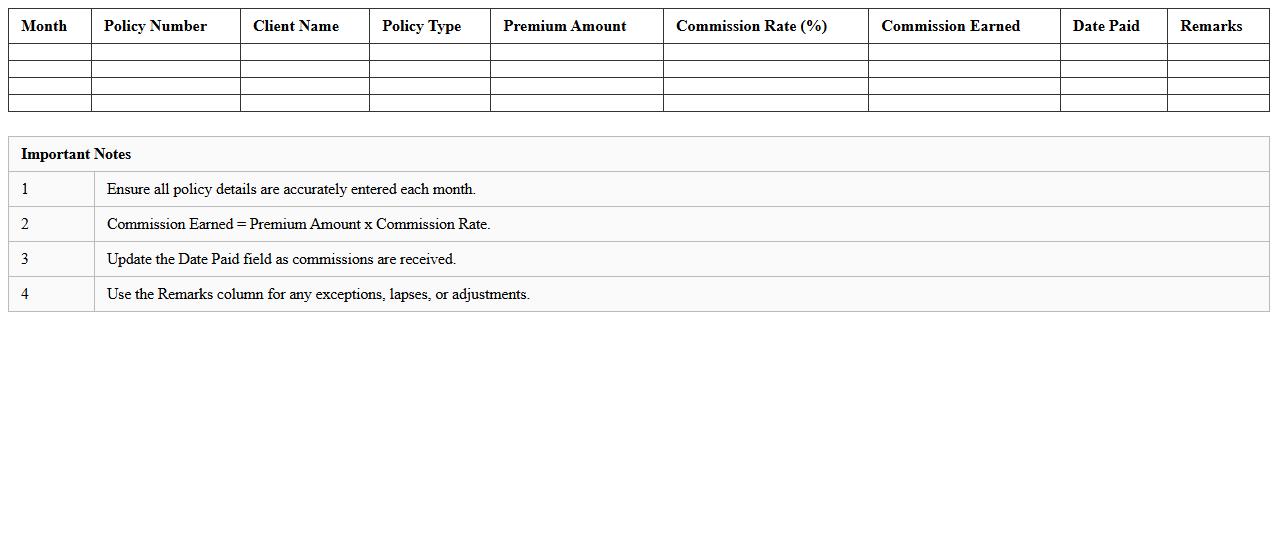 | Month | Policy Number | Client Name | Policy Type | Premium Amount | Commission Rate (%) | Commission Earned | Date Paid | Remarks |
|---|---|---|---|---|---|---|---|---|
| | | | | | | | | |
| | | | | | | | | |
| | | | | | | | | |
| | | | | | | | | |

| Important Notes | |
|---|---|
| 1 | Ensure all policy details are accurately entered each month. |
| 2 | Commission Earned = Premium Amount x Commission Rate. |
| 3 | Update the Date Paid field as commissions are received. |
| 4 | Use the Remarks column for any exceptions, lapses, or adjustments. |